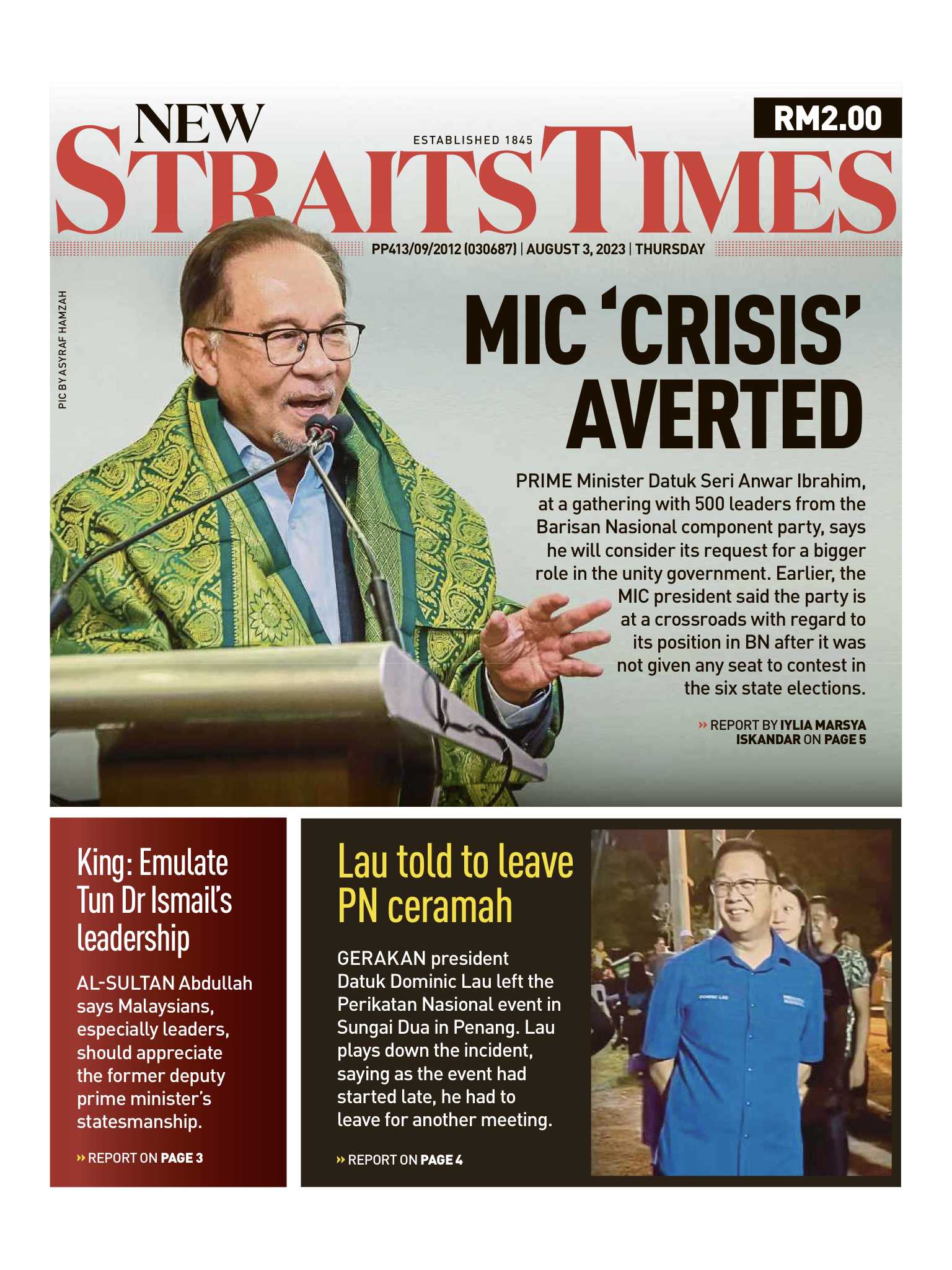 NEW STRAITS TIMES

ESTABLISHED 1845

RM2.00

PP413/09/2012 (030687) | AUGUST 3, 2023 | THURSDAY

PIC BY ASYRAF HAMZAH

MIC 'CRISIS' AVERTED

PRIME Minister Datuk Seri Anwar Ibrahim, at a gathering with 500 leaders from the Barisan Nasional component party, says he will consider its request for a bigger role in the unity government. Earlier, the MIC president said the party is at a crossroads with regard to its position in BN after it was not given any seat to contest in the six state elections.

» REPORT BY IYLIA MARSYA ISKANDAR ON PAGE 5

King: Emulate Tun Dr Ismail's leadership

AL-SULTAN Abdullah says Malaysians, especially leaders, should appreciate the former deputy prime minister's statesmanship.

» REPORT ON PAGE 3

Lau told to leave PN ceramah

GERAKAN president Datuk Dominic Lau left the Perikatan Nasional event in Sungai Dua in Penang. Lau plays down the incident, saying as the event had started late, he had to leave for another meeting.

» REPORT ON PAGE 4